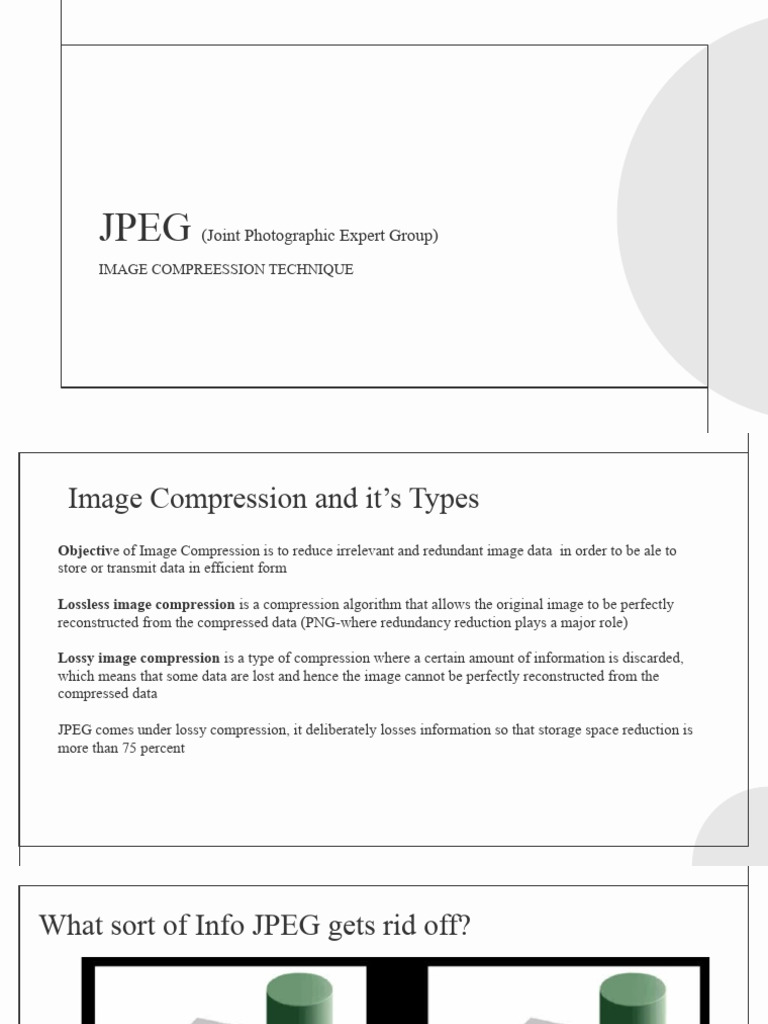 JPEG (Joint Photographic Expert Group)

IMAGE COMPREESSION TECHNIQUE

Image Compression and it's Types

Objective of Image Compression is to reduce irrelevant and redundant image data in order to be ale to store or transmit data in efficient form

Lossless image compression is a compression algorithm that allows the original image to be perfectly reconstructed from the compressed data (PNG-where redundancy reduction plays a major role)

Lossy image compression is a type of compression where a certain amount of information is discarded, which means that some data are lost and hence the image cannot be perfectly reconstructed from the compressed data

JPEG comes under lossy compression, it deliberately losses information so that storage space reduction is more than 75 percent

What sort of Info JPEG gets rid off?